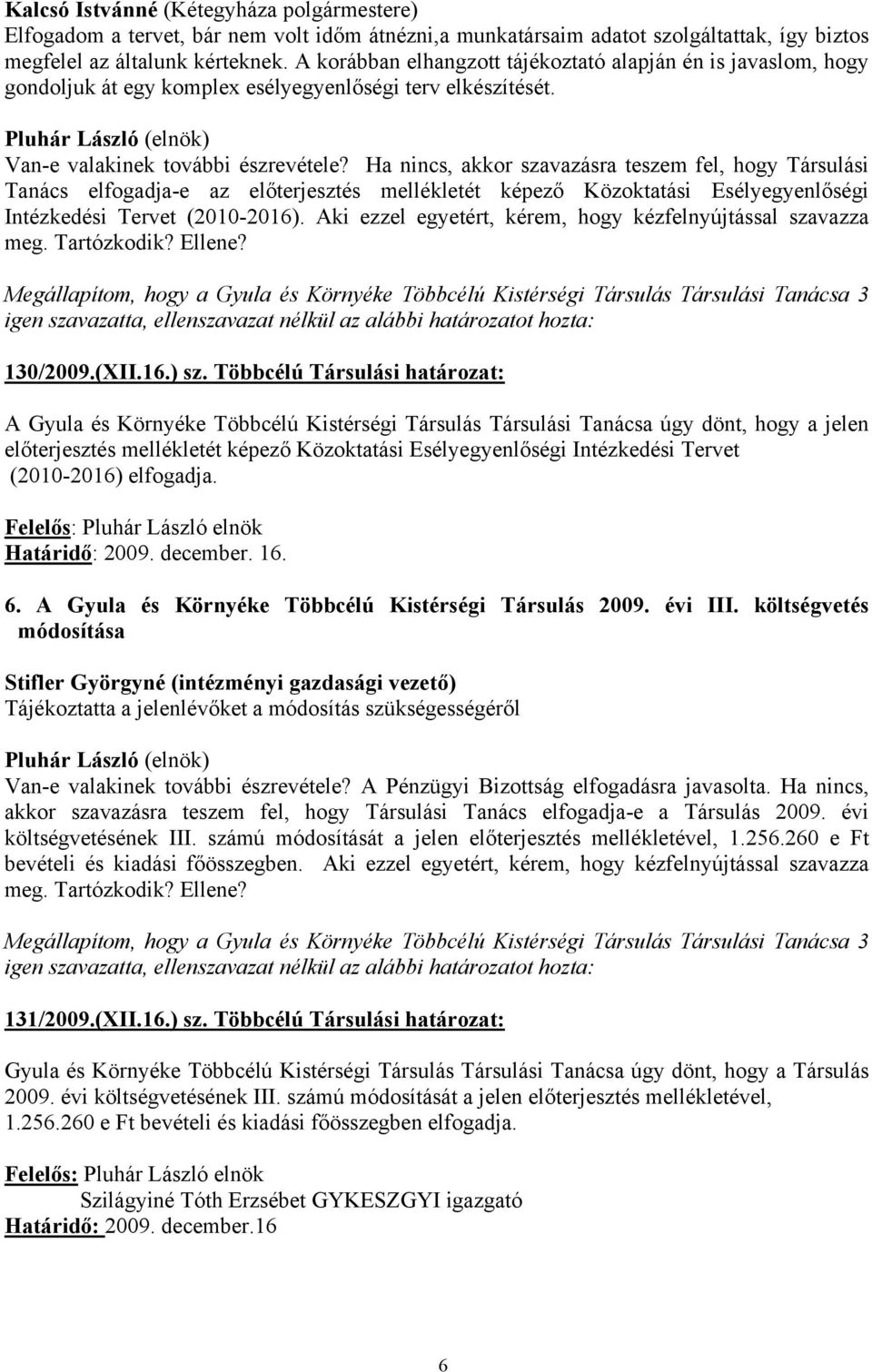 Kalcsó Istvánné (Kétegyháza polgármestere)
Elfogadom a tervet, bár nem volt időm átnézni,a munkatársaim adatot szolgáltattak, így biztos megfelel az általunk kérteknek. A korábban elhangzott tájékoztató alapján én is javaslom, hogy gondoljuk át egy komplex esélyegyenlőségi terv elkészítését.

Pluhár László (elnök)
Van-e valakinek további észrevétele? Ha nincs, akkor szavazásra teszem fel, hogy Társulási Tanács elfogadja-e az előterjesztés mellékletét képező Közoktatási Esélyegyenlőségi Intézkedési Tervet (2010-2016). Aki ezzel egyetért, kérem, hogy kézfelnyújtással szavazza meg. Tartózkodik? Ellene?

Megállapítom, hogy a Gyula és Környéke Többcélú Kistérségi Társulás Társulási Tanácsa 3 igen szavazatta, ellenszavazat nélkül az alábbi határozatot hozta:

130/2009.(XII.16.) sz. Többcélú Társulási határozat:

A Gyula és Környéke Többcélú Kistérségi Társulás Társulási Tanácsa úgy dönt, hogy a jelen előterjesztés mellékletét képező Közoktatási Esélyegyenlőségi Intézkedési Tervet (2010-2016) elfogadja.

Felelős: Pluhár László elnök
Határidő: 2009. december. 16.

6. A Gyula és Környéke Többcélú Kistérségi Társulás 2009. évi III. költségvetés módosítása

Stifler Györgyné (intézményi gazdasági vezető)
Tájékoztatta a jelenlévőket a módosítás szükségességéről

Pluhár László (elnök)
Van-e valakinek további észrevétele? A Pénzügyi Bizottság elfogadásra javasolta. Ha nincs, akkor szavazásra teszem fel, hogy Társulási Tanács elfogadja-e a Társulás 2009. évi költségvetésének III. számú módosítását a jelen előterjesztés mellékletével, 1.256.260 e Ft bevételi és kiadási főösszegben. Aki ezzel egyetért, kérem, hogy kézfelnyújtással szavazza meg. Tartózkodik? Ellene?

Megállapítom, hogy a Gyula és Környéke Többcélú Kistérségi Társulás Társulási Tanácsa 3 igen szavazatta, ellenszavazat nélkül az alábbi határozatot hozta:

131/2009.(XII.16.) sz. Többcélú Társulási határozat:

Gyula és Környéke Többcélú Kistérségi Társulás Társulási Tanácsa úgy dönt, hogy a Társulás 2009. évi költségvetésének III. számú módosítását a jelen előterjesztés mellékletével, 1.256.260 e Ft bevételi és kiadási főösszegben elfogadja.

Felelős: Pluhár László elnök
Szilágyiné Tóth Erzsébet GYKESZGYI igazgató
Határidő: 2009. december.16

6